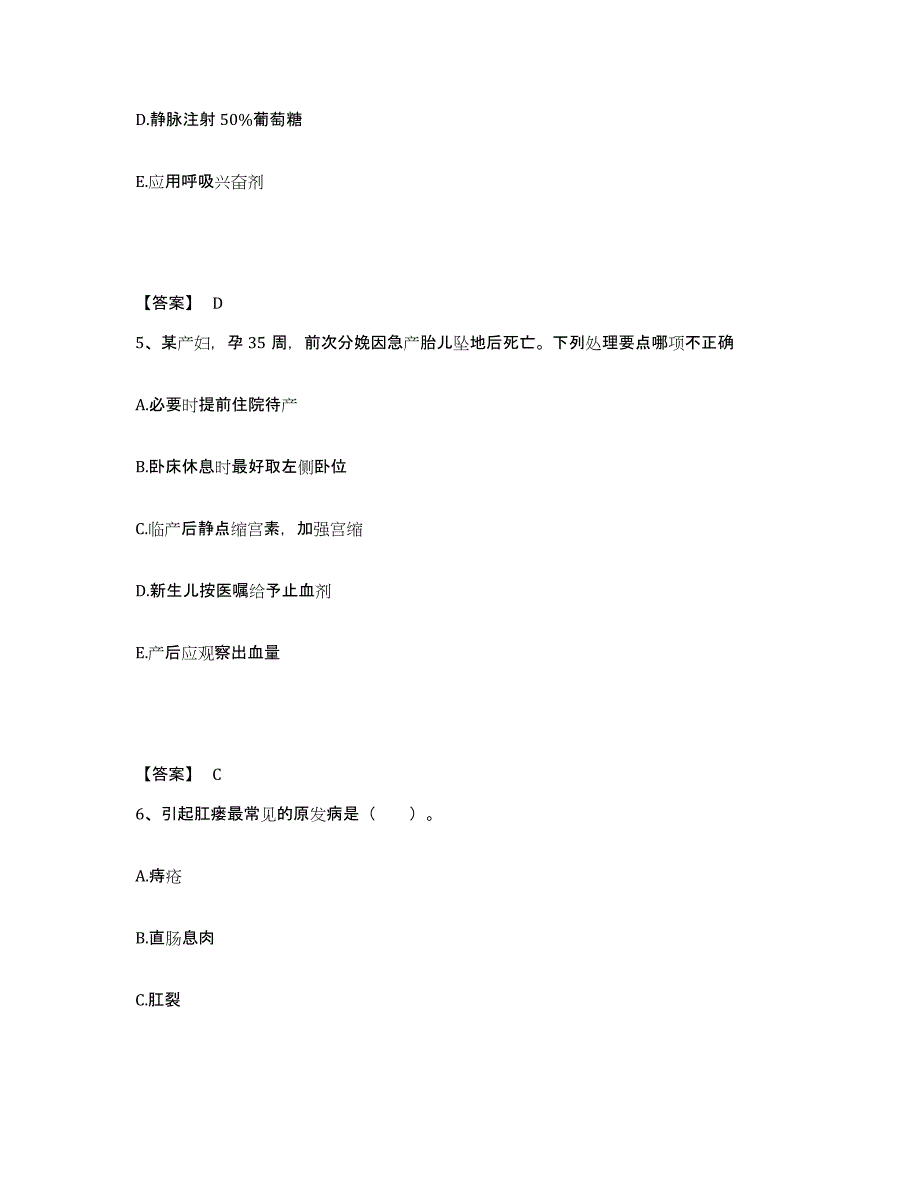 D.静脉注射 50%葡萄糖

E.应用呼吸兴奋剂

【答案】 D

5、某产妇，孕 35 周，前次分娩因急产胎儿坠地后死亡。下列处理要点哪项不正确

A.必要时提前住院待产

B.卧床休息时最好取左侧卧位

C.临产后静点缩宫素，加强宫缩

D.新生儿按医嘱给予止血剂

E.产后应观察出血量

【答案】 C

6、引起肛瘘最常见的原发病是（　　）。

A.痔疮

B.直肠息肉

C.肛裂